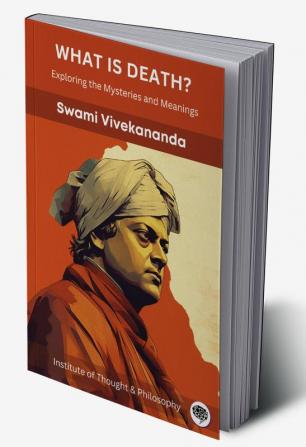 WHAT IS DEATH?
Exploring the Mysteries and Meanings

Swami Vivekananda

Institute of Thought & Philosophy